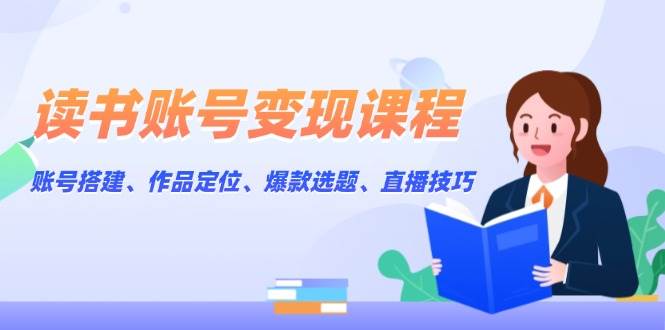 读书账号变现课程

账号搭建、作品定位、爆款选题、直播技巧